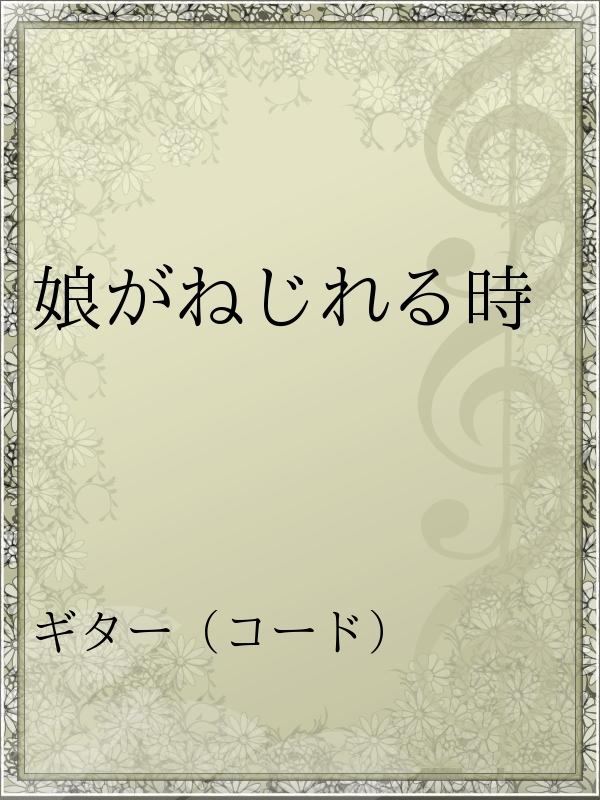 娘がねじれる時

ギター（コード）